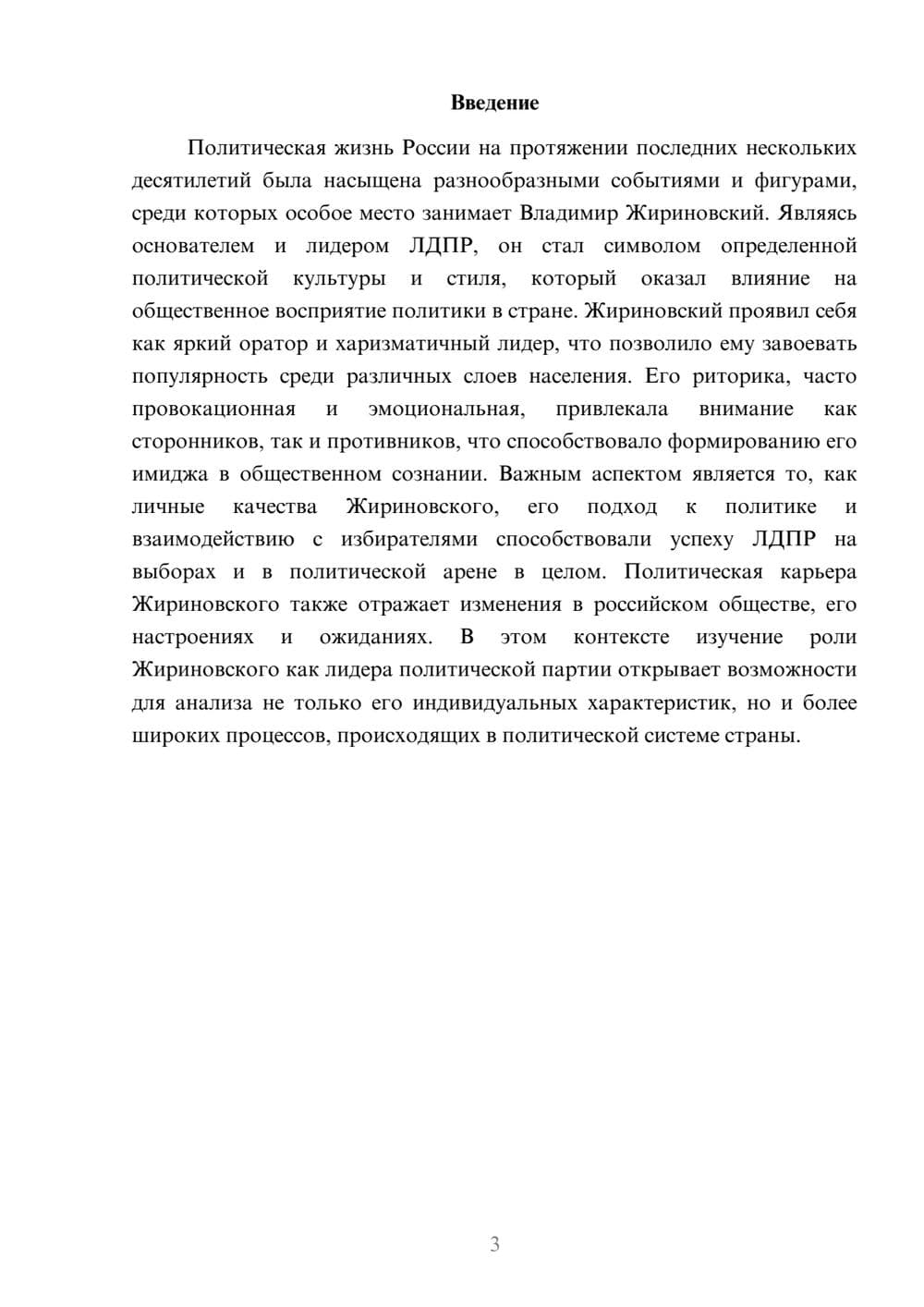 Введение

Политическая жизнь России на протяжении последних нескольких десятилетий была насыщена разнообразными событиями и фигурами, среди которых особое место занимает Владимир Жириновский. Являясь основателем и лидером ЛДПР, он стал символом определенной политической культуры и стиля, который оказал влияние на общественное восприятие политики в стране. Жириновский проявил себя как яркий оратор и харизматичный лидер, что позволило ему завоевать популярность среди различных слоев населения. Его риторика, часто провокационная и эмоциональная, привлекала внимание как сторонников, так и противников, что способствовало формированию его имиджа в общественном сознании. Важным аспектом является то, как личные качества Жириновского, его подход к политике и взаимодействию с избирателями способствовали успеху ЛДПР на выборах и в политической арене в целом. Политическая карьера Жириновского также отражает изменения в российском обществе, его настроениях и ожиданиях. В этом контексте изучение роли Жириновского как лидера политической партии открывает возможности для анализа не только его индивидуальных характеристик, но и более широких процессов, происходящих в политической системе страны.

3